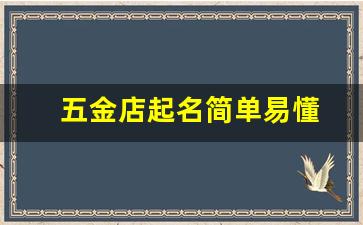 五金店起名简单易懂